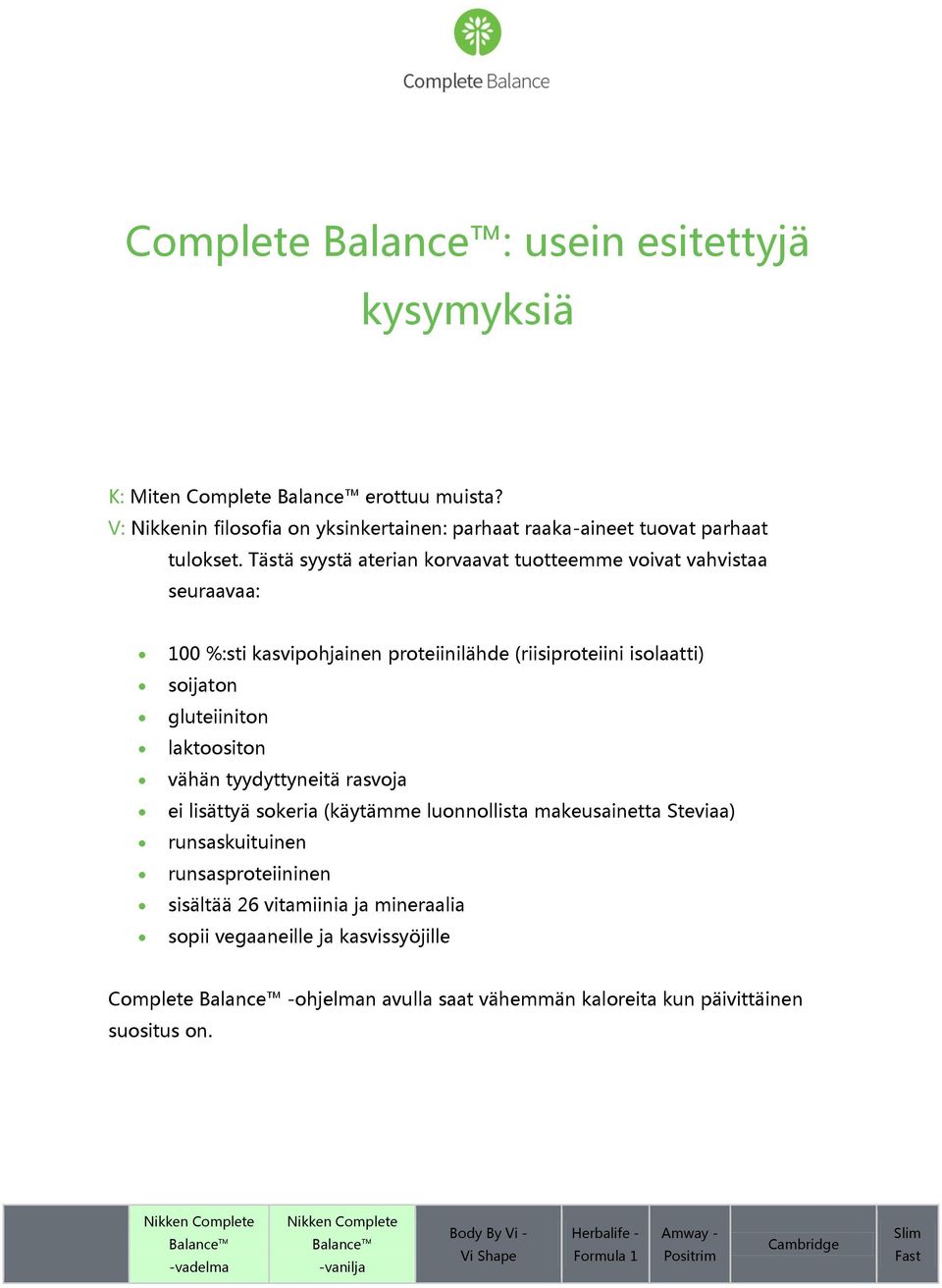 Complete Balance

Complete Balance™: usein esitettyjä kysymyksiä

K: Miten Complete Balance™ erottuu muista?
V: Nikkenin filosofia on yksinkertainen: parhaat raaka-aineet tuovat parhaat tulokset. Tästä syystä aterian korvaavat tuotteemme voivat vahvistaa seuraavaa:

- 100 %:sti kasvipohjainen proteiinilähde (riisiproteiini isolaatti)
- soijaton
- gluteiiniton
- laktoositon
- vähän tyydyttyneitä rasvoja
- ei lisättyä sokeria (käytämme luonnollista makeusainetta Steviaa)
- runsaskuituinen
- runsasproteiininen
- sisältää 26 vitamiinia ja mineraalia
- sopii vegaaneille ja kasvissyöjille

Complete Balance™ -ohjelman avulla saat vähemmän kaloreita kun päivittäinen suositus on.

| | Nikken Complete Balance™ -vadelma | Nikken Complete Balance™ -vanilja | Body By Vi - Vi Shape | Herbalife - Formula 1 | Amway - Positrim | Cambridge | Slim Fast |
|---|---|---|---|---|---|---|---|